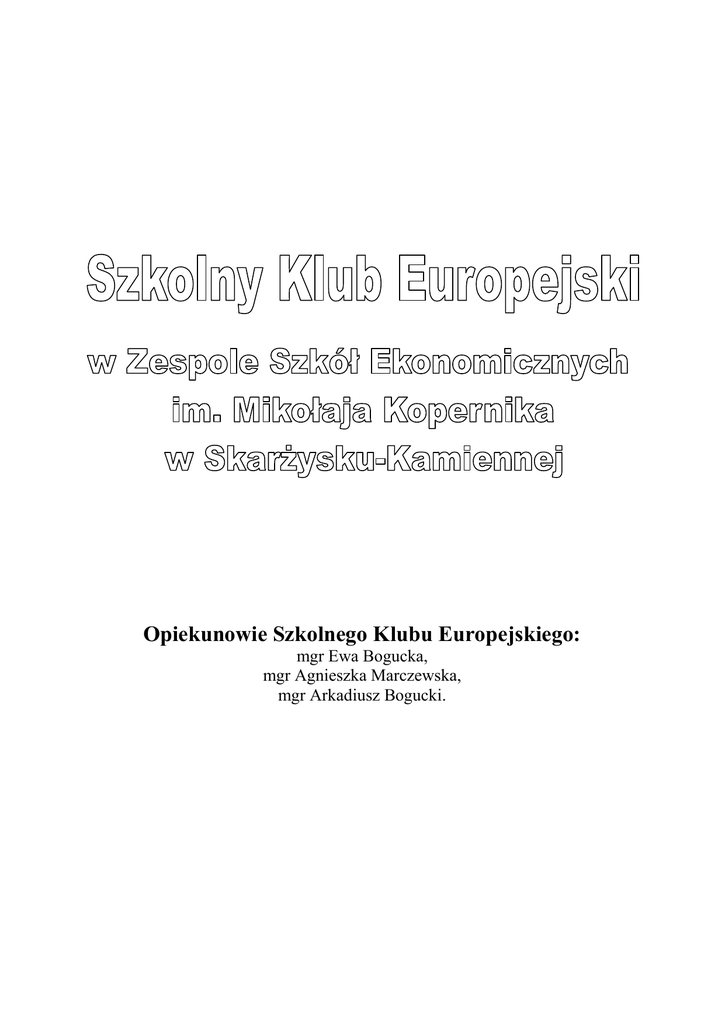 Szkolny Klub Europejski

w Zespole Szkół Ekonomicznych
im. Mikołaja Kopernika
w Skarżysku-Kamiennej

Opiekunowie Szkolnego Klubu Europejskiego:
mgr Ewa Bogucka,
mgr Agnieszka Marczewska,
mgr Arkadiusz Bogucki.